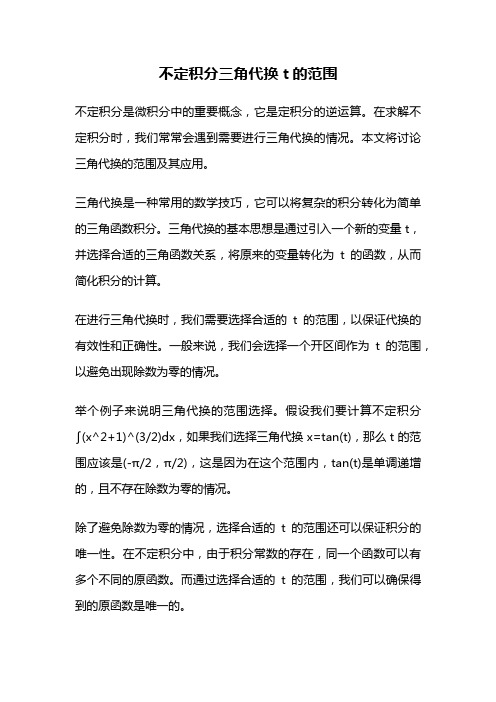 不定积分三角代换 t 的范围

不定积分是微积分中的重要概念，它是定积分的逆运算。在求解不定积分时，我们常常会遇到需要进行三角代换的情况。本文将讨论三角代换的范围及其应用。

三角代换是一种常用的数学技巧，它可以将复杂的积分转化为简单的三角函数积分。三角代换的基本思想是通过引入一个新的变量 t，并选择合适的三角函数关系，将原来的变量转化为 t 的函数，从而简化积分的计算。

在进行三角代换时，我们需要选择合适的 t 的范围，以保证代换的有效性和正确性。一般来说，我们会选择一个开区间作为 t 的范围，以避免出现除数为零的情况。

举个例子来说明三角代换的范围选择。假设我们要计算不定积分 ∫(x^2+1)^(3/2)dx，如果我们选择三角代换 x=tan(t)，那么 t 的范围应该是(-π/2，π/2)，这是因为在这个范围内，tan(t)是单调递增的，且不存在除数为零的情况。

除了避免除数为零的情况，选择合适的 t 的范围还可以保证积分的唯一性。在不定积分中，由于积分常数的存在，同一个函数可以有多个不同的原函数。而通过选择合适的 t 的范围，我们可以确保得到的原函数是唯一的。